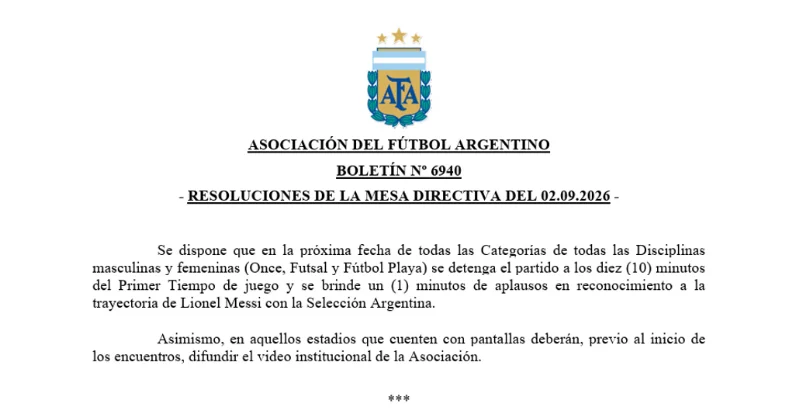 AFA

ASOCIACIÓN DEL FÚTBOL ARGENTINO

BOLETÍN Nº 6940

- RESOLUCIONES DE LA MESA DIRECTIVA DEL 02.09.2026 -

Se dispone que en la próxima fecha de todas las Categorías de todas las Disciplinas masculinas y femeninas (Once, Futsal y Fútbol Playa) se detenga el partido a los diez (10) minutos del Primer Tiempo de juego y se brinde un (1) minutos de aplausos en reconocimiento a la trayectoria de Lionel Messi con la Selección Argentina.

Asimismo, en aquellos estadios que cuenten con pantallas deberán, previo al inicio de los encuentros, difundir el video institucional de la Asociación.

***